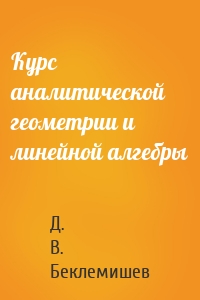 Курс аналитической геометрии и линейной алгебры

Д.
В.
Беклемишев